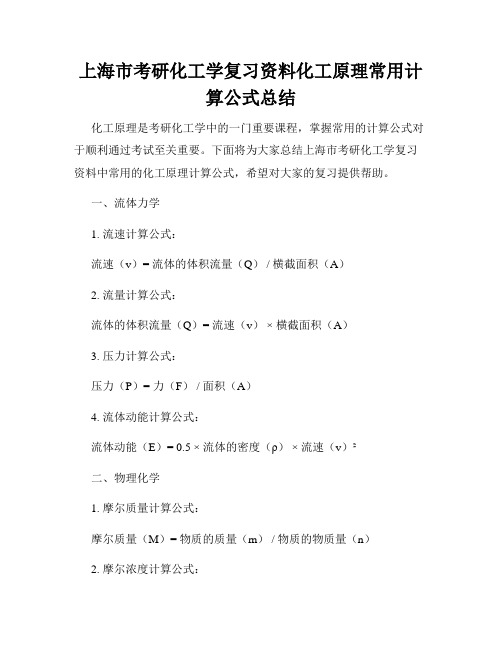 上海市考研化工学复习资料化工原理常用计算公式总结

化工原理是考研化工学中的一门重要课程，掌握常用的计算公式对于顺利通过考试至关重要。下面将为大家总结上海市考研化工学复习资料中常用的化工原理计算公式，希望对大家的复习提供帮助。

一、流体力学

1. 流速计算公式：

流速（v）= 流体的体积流量（Q）/ 横截面积（A）

2. 流量计算公式：

流体的体积流量（Q）= 流速（v）× 横截面积（A）

3. 压力计算公式：

压力（P）= 力（F）/ 面积（A）

4. 流体动能计算公式：

流体动能（E）= 0.5 × 流体的密度（ρ）× 流速（v）²

二、物理化学

1. 摩尔质量计算公式：

摩尔质量（M）= 物质的质量（m）/ 物质的物质量（n）

2. 摩尔浓度计算公式：